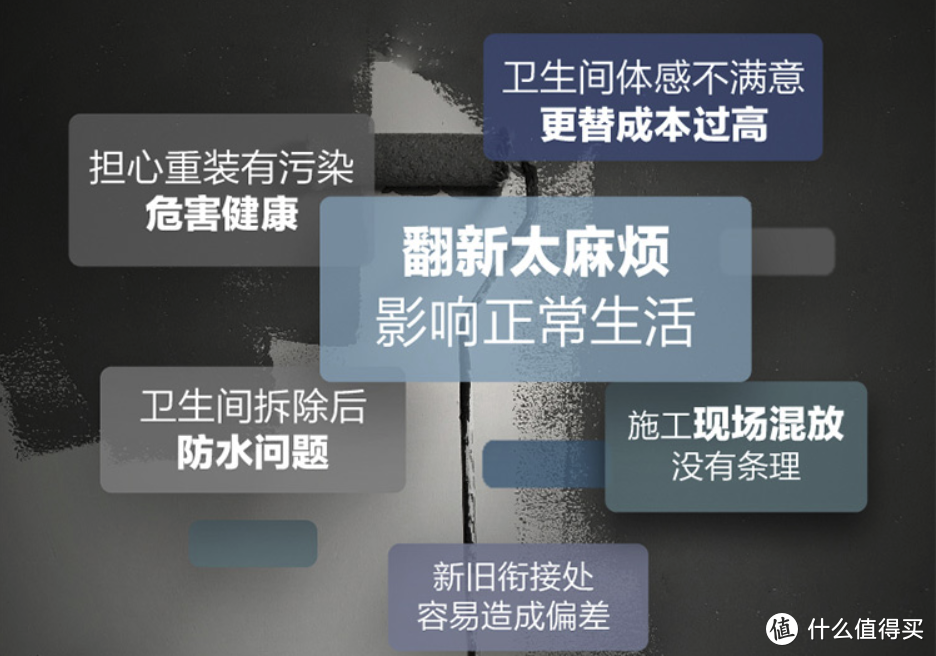 卫生间体感不满意
更替成本过高

担心重装有污染
危害健康

翻新太麻烦
影响正常生活

卫生间拆除后
防水问题

施工现场混放
没有条理

新旧衔接处
容易造成偏差

值 什么值得买